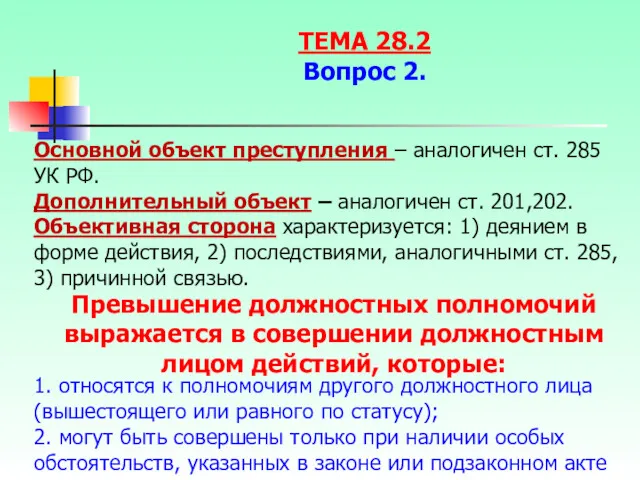 ТЕМА 28.2
Вопрос 2.

Основной объект преступления – аналогичен ст. 285 УК РФ.
Дополнительный объект – аналогичен ст. 201,202.
Объективная сторона характеризуется: 1) деянием в форме действия, 2) последствиями, аналогичными ст. 285, 3) причинной связью.

Превышение должностных полномочий выражается в совершении должностным лицом действий, которые:

1. относятся к полномочиям другого должностного лица (вышестоящего или равного по статусу);
2. могут быть совершены только при наличии особых обстоятельств, указанных в законе или подзаконном акте